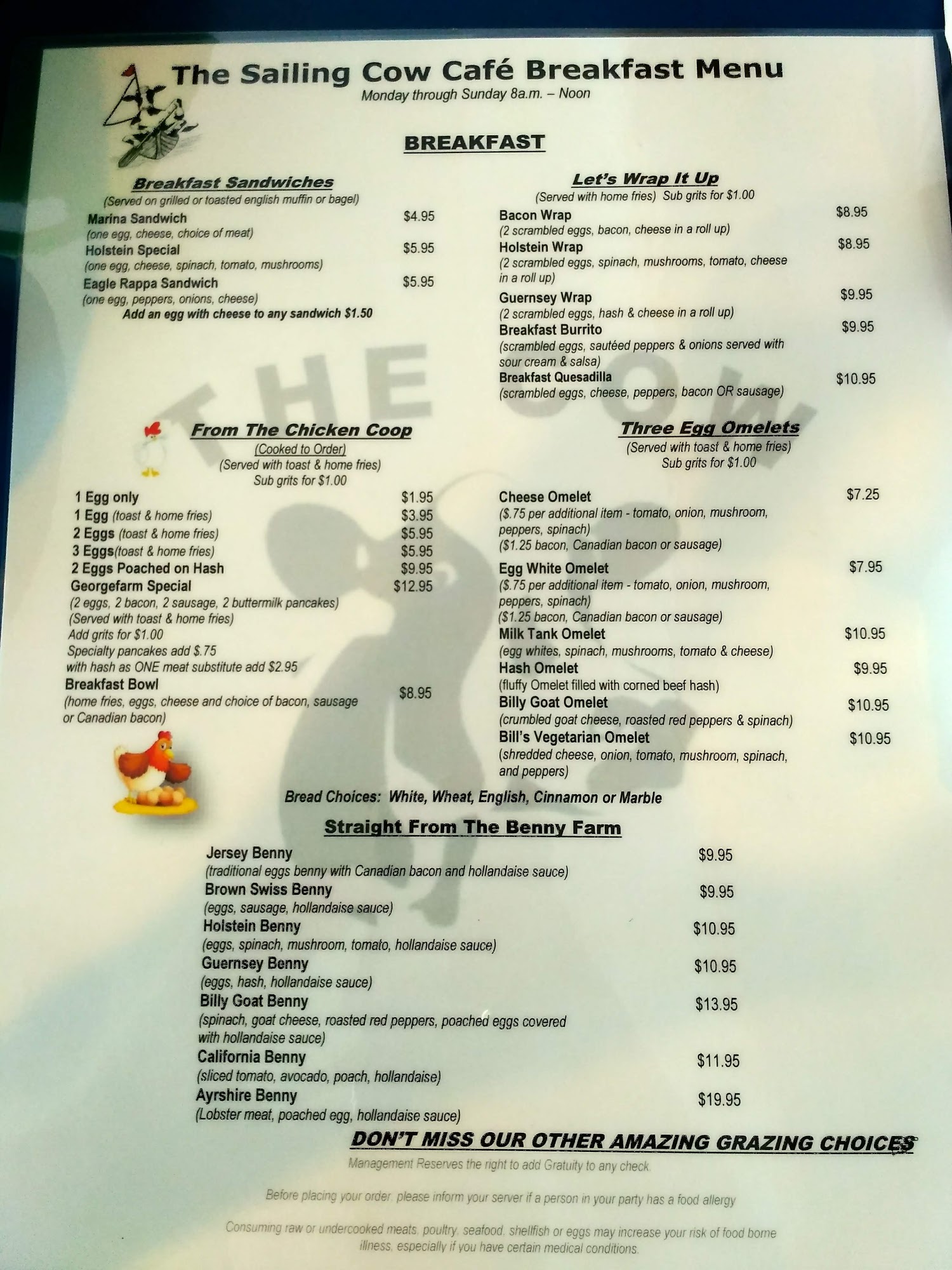 The Sailing Cow Café Breakfast Menu
Monday through Sunday 8a.m. – Noon

BREAKFAST

Breakfast Sandwiches
(Served on grilled or toasted english muffin or bagel)
Marina Sandwich $4.95
(one egg, cheese, choice of meat)
Holstein Special $5.95
(one egg, cheese, spinach, tomato, mushrooms)
Eagle Rappa Sandwich $5.95
(one egg, peppers, onions, cheese)
Add an egg with cheese to any sandwich $1.50

From The Chicken Coop
(Cooked to Order)
(Served with toast & home fries)
Sub grits for $1.00
1 Egg only $1.95
1 Egg (toast & home fries) $3.95
2 Eggs (toast & home fries) $5.95
3 Eggs(toast & home fries) $5.95
2 Eggs Poached on Hash $9.95
Georgefarm Special $12.95
(2 eggs, 2 bacon, 2 sausage, 2 buttermilk pancakes)
(Served with toast & home fries)
Add grits for $1.00
Specialty pancakes add $.75
with hash as ONE meat substitute add $2.95
Breakfast Bowl $8.95
(home fries, eggs, cheese and choice of bacon, sausage or Canadian bacon)

Let's Wrap It Up
(Served with home fries) Sub grits for $1.00
Bacon Wrap $8.95
(2 scrambled eggs, bacon, cheese in a roll up)
Holstein Wrap $8.95
(2 scrambled eggs, spinach, mushrooms, tomato, cheese in a roll up)
Guernsey Wrap $9.95
(2 scrambled eggs, hash & cheese in a roll up)
Breakfast Burrito $9.95
(scrambled eggs, sautéed peppers & onions served with sour cream & salsa)
Breakfast Quesadilla $10.95
(scrambled eggs, cheese, peppers, bacon OR sausage)

Three Egg Omelets
(Served with toast & home fries)
Sub grits for $1.00
Cheese Omelet $7.25
($.75 per additional item - tomato, onion, mushroom, peppers, spinach)
($1.25 bacon, Canadian bacon or sausage)
Egg White Omelet $7.95
($.75 per additional item - tomato, onion, mushroom, peppers, spinach)
($1.25 bacon, Canadian bacon or sausage)
Milk Tank Omelet $10.95
(egg whites, spinach, mushrooms, tomato & cheese)
Hash Omelet $9.95
(fluffy Omelet filled with corned beef hash)
Billy Goat Omelet $10.95
(crumbled goat cheese, roasted red peppers & spinach)
Bill's Vegetarian Omelet $10.95
(shredded cheese, onion, tomato, mushroom, spinach, and peppers)

Bread Choices: White, Wheat, English, Cinnamon or Marble

Straight From The Benny Farm
Jersey Benny $9.95
(traditional eggs benny with Canadian bacon and hollandaise sauce)
Brown Swiss Benny $9.95
(eggs, sausage, hollandaise sauce)
Holstein Benny $10.95
(eggs, spinach, mushroom, tomato, hollandaise sauce)
Guernsey Benny $10.95
(eggs, hash, hollandaise sauce)
Billy Goat Benny $13.95
(spinach, goat cheese, roasted red peppers, poached eggs covered with hollandaise sauce)
California Benny $11.95
(sliced tomato, avocado, poach, hollandaise)
Ayrshire Benny $19.95
(Lobster meat, poached egg, hollandaise sauce)

DON'T MISS OUR OTHER AMAZING GRAZING CHOICES

Management Reserves the right to add Gratuity to any check.

Before placing your order, please inform your server if a person in your party has a food allergy

Consuming raw or undercooked meats, poultry, seafood, shellfish or eggs may increase your risk of food borne illness, especially if you have certain medical conditions.

THE COW